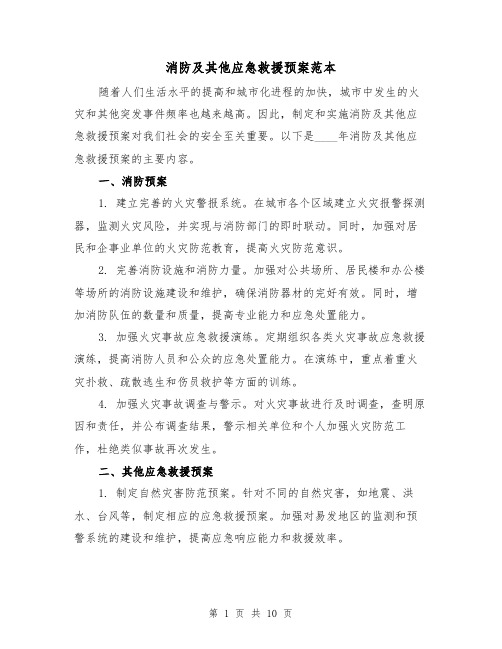 消防及其他应急救援预案范本

随着人们生活水平的提高和城市化进程的加快，城市中发生的火灾和其他突发事件频率也越来越高。因此，制定和实施消防及其他应急救援预案对我们社会的安全至关重要。以下是____年消防及其他应急救援预案的主要内容。

一、消防预案

1. 建立完善的火灾警报系统。在城市各个区域建立火灾报警探测器，监测火灾风险，并实现与消防部门的即时联动。同时，加强对居民和企事业单位的火灾防范教育，提高火灾防范意识。

2. 完善消防设施和消防力量。加强对公共场所、居民楼和办公楼等场所的消防设施建设和维护，确保消防器材的完好有效。同时，增加消防队伍的数量和质量，提高专业能力和应急处置能力。

3. 加强火灾事故应急救援演练。定期组织各类火灾事故应急救援演练，提高消防人员和公众的应急处置能力。在演练中，重点着重火灾扑救、疏散逃生和伤员救护等方面的训练。

4. 加强火灾事故调查与警示。对火灾事故进行及时调查，查明原因和责任，并公布调查结果，警示相关单位和个人加强火灾防范工作，杜绝类似事故再次发生。

二、其他应急救援预案

1. 制定自然灾害防范预案。针对不同的自然灾害，如地震、洪水、台风等，制定相应的应急救援预案。加强对易发地区的监测和预警系统的建设和维护，提高应急响应能力和救援效率。

第 1 页 共 10 页